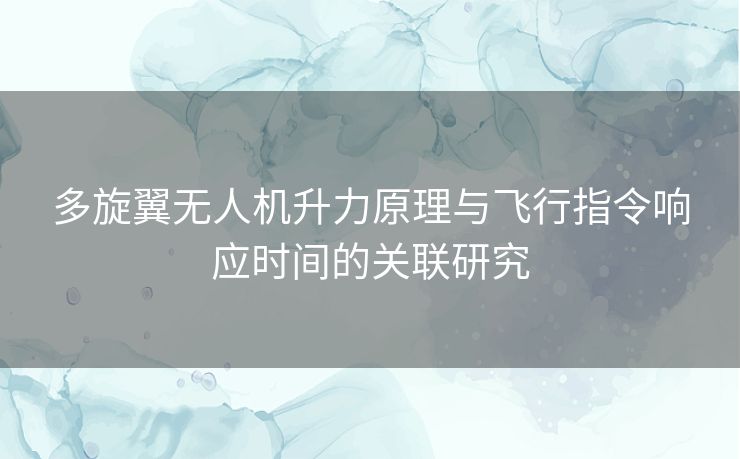 多旋翼无人机升力原理与飞行指令响应时间的关联研究